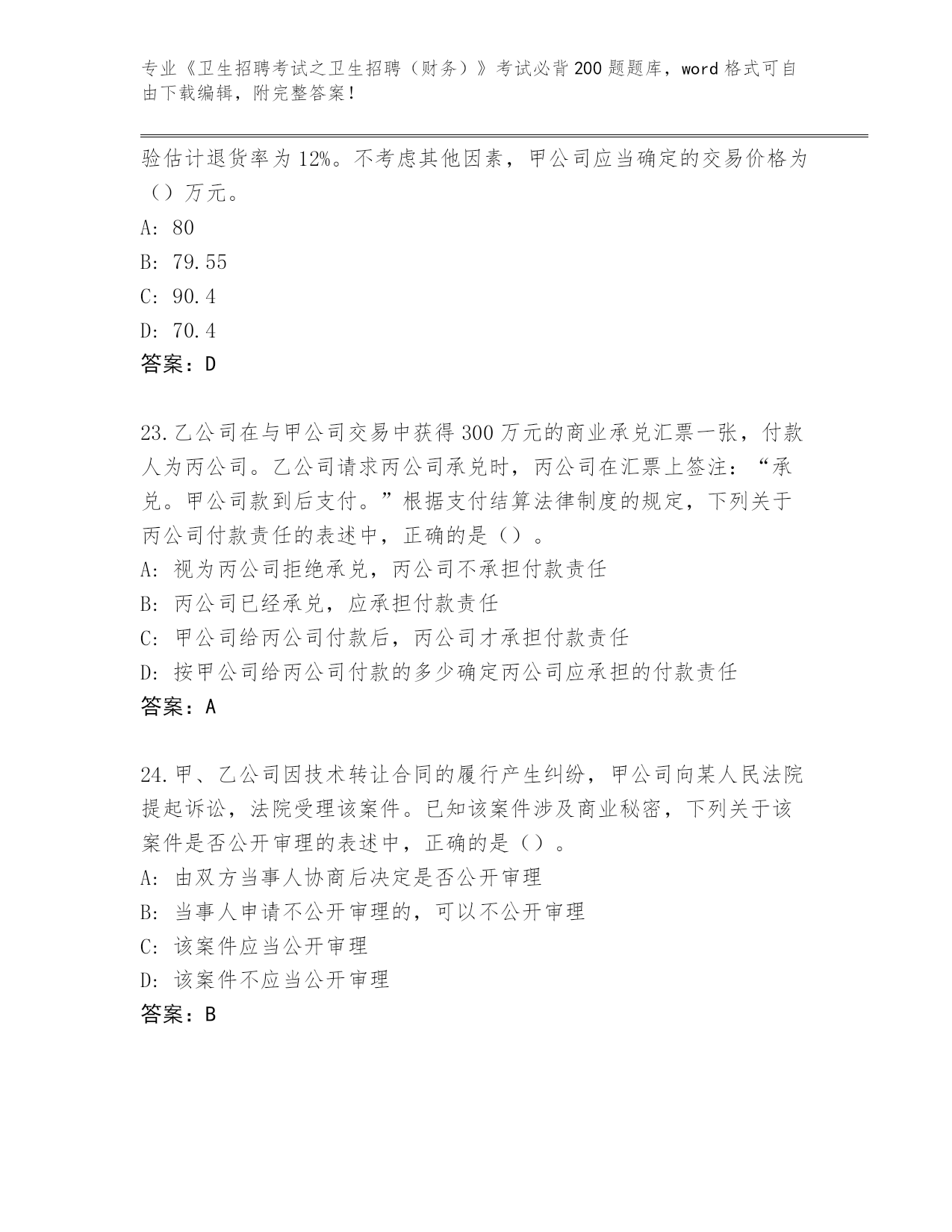 专业《卫生招聘考试之卫生招聘（财务）》考试必背200题题库，word格式可自由下载编辑，附完整答案！

验估计退货率为12%。不考虑其他因素，甲公司应当确定的交易价格为（）万元。

A: 80

B: 79.55

C: 90.4

D: 70.4

答案：D

23.乙公司在与甲公司交易中获得300万元的商业承兑汇票一张，付款人为丙公司。乙公司请求丙公司承兑时，丙公司在汇票上签注：“承兑。甲公司款到后支付。”根据支付结算法律制度的规定，下列关于丙公司付款责任的表述中，正确的是（）。

A: 视为丙公司拒绝承兑，丙公司不承担付款责任

B: 丙公司已经承兑，应承担付款责任

C: 甲公司给丙公司付款后，丙公司才承担付款责任

D: 按甲公司给丙公司付款的多少确定丙公司应承担的付款责任

答案：A

24.甲、乙公司因技术转让合同的履行产生纠纷，甲公司向某人民法院提起诉讼，法院受理该案件。已知该案件涉及商业秘密，下列关于该案件是否公开审理的表述中，正确的是（）。

A: 由双方当事人协商后决定是否公开审理

B: 当事人申请不公开审理的，可以不公开审理

C: 该案件应当公开审理

D: 该案件不应当公开审理

答案：B